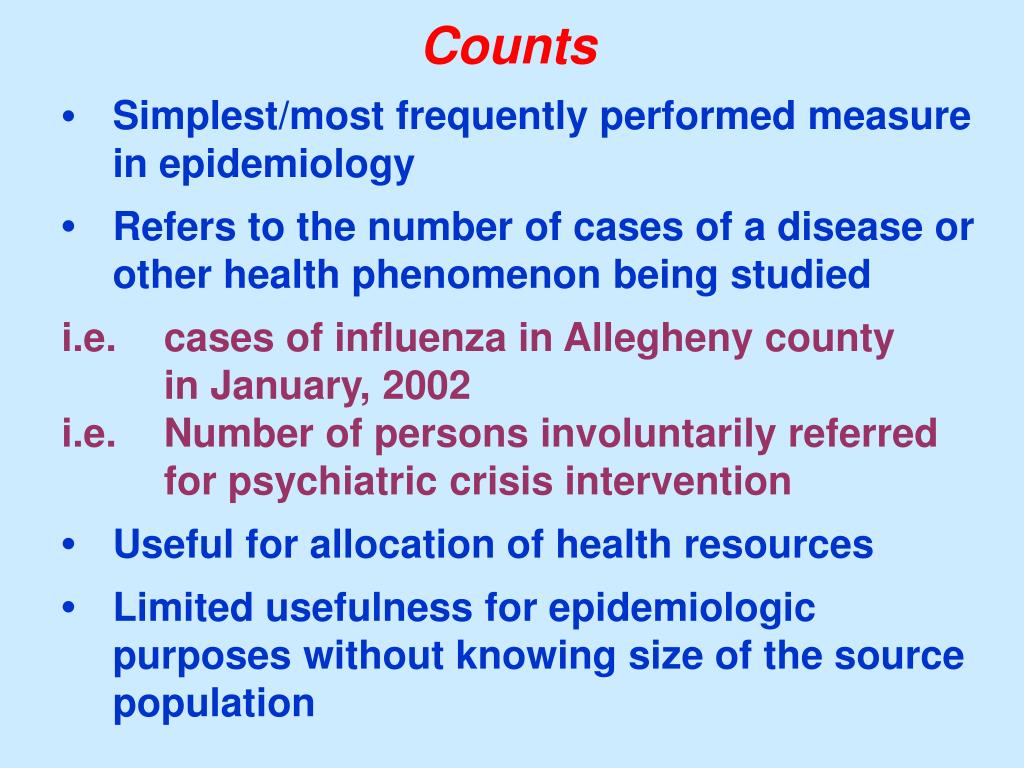 Counts

• Simplest/most frequently performed measure in epidemiology

• Refers to the number of cases of a disease or other health phenomenon being studied

i.e. cases of influenza in Allegheny county in January, 2002
i.e. Number of persons involuntarily referred for psychiatric crisis intervention

• Useful for allocation of health resources

• Limited usefulness for epidemiologic purposes without knowing size of the source population